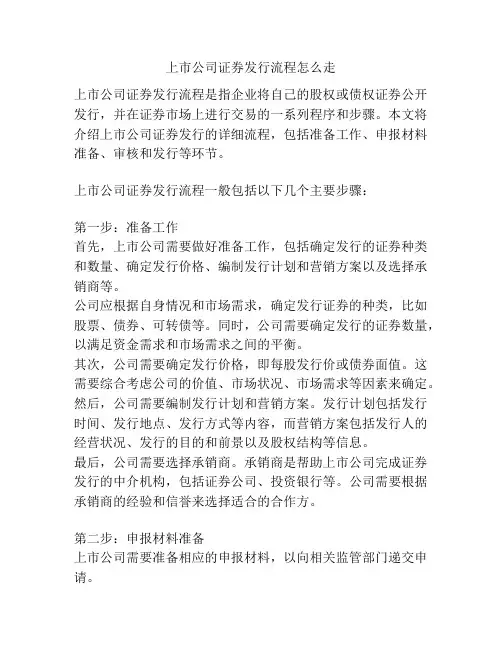 上市公司证券发行流程怎么走

上市公司证券发行流程是指企业将自己的股权或债权证券公开发行，并在证券市场上进行交易的一系列程序和步骤。本文将介绍上市公司证券发行的详细流程，包括准备工作、申报材料准备、审核和发行等环节。

上市公司证券发行流程一般包括以下几个主要步骤：

第一步：准备工作
首先，上市公司需要做好准备工作，包括确定发行的证券种类和数量、确定发行价格、编制发行计划和营销方案以及选择承销商等。
公司应根据自身情况和市场需求，确定发行证券的种类，比如股票、债券、可转债等。同时，公司需要确定发行的证券数量，以满足资金需求和市场需求之间的平衡。
其次，公司需要确定发行价格，即每股发行价或债券面值。这需要综合考虑公司的价值、市场状况、市场需求等因素来确定。
然后，公司需要编制发行计划和营销方案。发行计划包括发行时间、发行地点、发行方式等内容，而营销方案包括发行人的经营状况、发行的目的和前景以及股权结构等信息。
最后，公司需要选择承销商。承销商是帮助上市公司完成证券发行的中介机构，包括证券公司、投资银行等。公司需要根据承销商的经验和信誉来选择适合的合作方。

第二步：申报材料准备
上市公司需要准备相应的申报材料，以向相关监管部门递交申请。